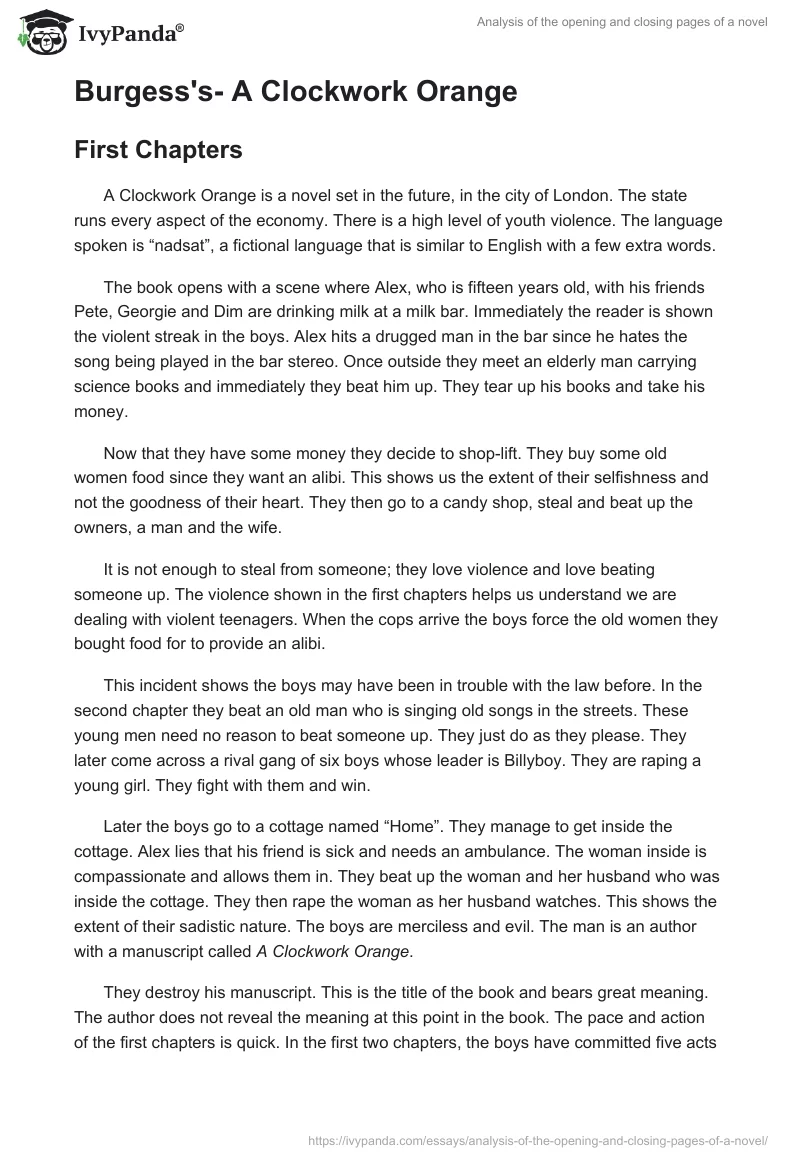 IvyPanda®

Analysis of the opening and closing pages of a novel

Burgess's- A Clockwork Orange

First Chapters

A Clockwork Orange is a novel set in the future, in the city of London. The state runs every aspect of the economy. There is a high level of youth violence. The language spoken is “nadsat”, a fictional language that is similar to English with a few extra words.

The book opens with a scene where Alex, who is fifteen years old, with his friends Pete, Georgie and Dim are drinking milk at a milk bar. Immediately the reader is shown the violent streak in the boys. Alex hits a drugged man in the bar since he hates the song being played in the bar stereo. Once outside they meet an elderly man carrying science books and immediately they beat him up. They tear up his books and take his money.

Now that they have some money they decide to shop-lift. They buy some old women food since they want an alibi. This shows us the extent of their selfishness and not the goodness of their heart. They then go to a candy shop, steal and beat up the owners, a man and the wife.

It is not enough to steal from someone; they love violence and love beating someone up. The violence shown in the first chapters helps us understand we are dealing with violent teenagers. When the cops arrive the boys force the old women they bought food for to provide an alibi.

This incident shows the boys may have been in trouble with the law before. In the second chapter they beat an old man who is singing old songs in the streets. These young men need no reason to beat someone up. They just do as they please. They later come across a rival gang of six boys whose leader is Billyboy. They are raping a young girl. They fight with them and win.

Later the boys go to a cottage named “Home”. They manage to get inside the cottage. Alex lies that his friend is sick and needs an ambulance. The woman inside is compassionate and allows them in. They beat up the woman and her husband who was inside the cottage. They then rape the woman as her husband watches. This shows the extent of their sadistic nature. The boys are merciless and evil. The man is an author with a manuscript called A Clockwork Orange.

They destroy his manuscript. This is the title of the book and bears great meaning. The author does not reveal the meaning at this point in the book. The pace and action of the first chapters is quick. In the first two chapters, the boys have committed five acts

https://ivypanda.com/essays/analysis-of-the-opening-and-closing-pages-of-a-novel/